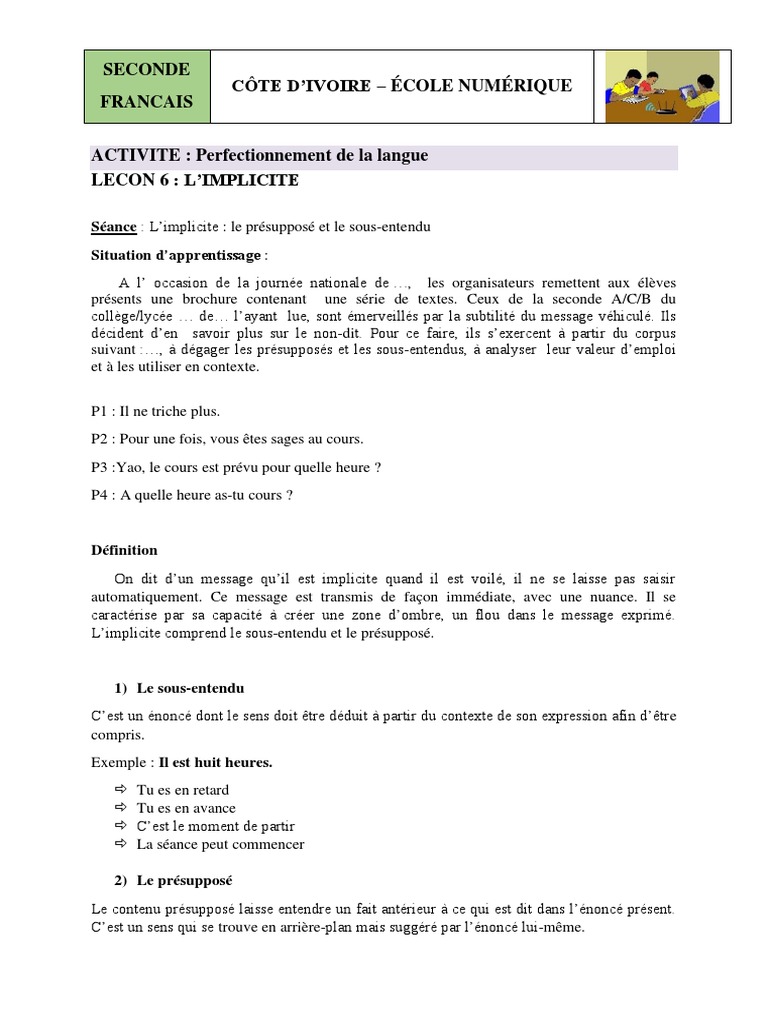 SECONDE
FRANCAIS

CÔTE D'IVOIRE – ÉCOLE NUMÉRIQUE

ACTIVITE : Perfectionnement de la langue
LECON 6 : L'IMPLICITE

Séance : L'implicite : le présupposé et le sous-entendu

Situation d'apprentissage :

A l' occasion de la journée nationale de …, les organisateurs remettent aux élèves présents une brochure contenant une série de textes. Ceux de la seconde A/C/B du collège/lycée … de… l'ayant lue, sont émerveillés par la subtilité du message véhiculé. Ils décident d'en savoir plus sur le non-dit. Pour ce faire, ils s'exercent à partir du corpus suivant :…, à dégager les présupposés et les sous-entendus, à analyser leur valeur d'emploi et à les utiliser en contexte.

P1 : Il ne triche plus.

P2 : Pour une fois, vous êtes sages au cours.

P3 :Yao, le cours est prévu pour quelle heure ?

P4 : A quelle heure as-tu cours ?

Définition

On dit d'un message qu'il est implicite quand il est voilé, il ne se laisse pas saisir automatiquement. Ce message est transmis de façon immédiate, avec une nuance. Il se caractérise par sa capacité à créer une zone d'ombre, un flou dans le message exprimé. L'implicite comprend le sous-entendu et le présupposé.

1) Le sous-entendu

C'est un énoncé dont le sens doit être déduit à partir du contexte de son expression afin d'être compris.

Exemple : Il est huit heures.

⇨ Tu es en retard
⇨ Tu es en avance
⇨ C'est le moment de partir
⇨ La séance peut commencer

2) Le présupposé

Le contenu présupposé laisse entendre un fait antérieur à ce qui est dit dans l'énoncé présent. C'est un sens qui se trouve en arrière-plan mais suggéré par l'énoncé lui-même.